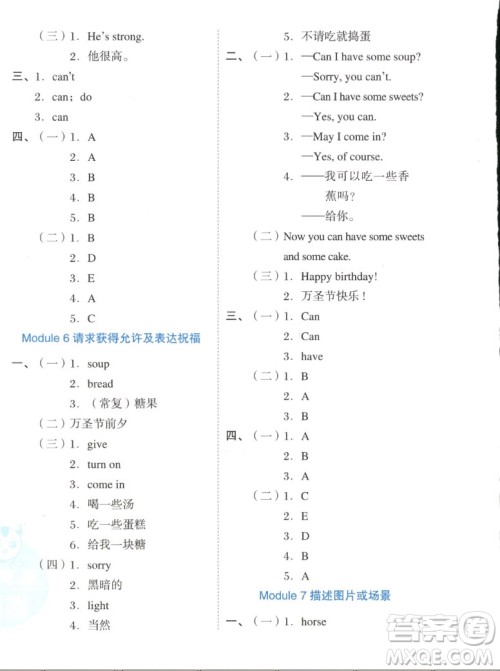 （三）1. He's strong.
2. 他很高。
三、1. can't
2. can; do
3. can
四、（一）1. A
2. A
3. B
4. B
5. B
（二）1. B
2. D
3. E
4. A
5. C
Module 6 请求获得允许及表达祝福
一、（一）1. soup
2. bread
3. （常复）糖果
（二）万圣节前夕
（三）1. give
2. turn on
3. come in
4. 喝一些汤
5. 吃一些蛋糕
6. 给我一块糖
（四）1. sorry
2. 黑暗的
3. light
4. 当然

5. 不请吃就捣蛋
二、（一）1. —Can I have some soup?
—Sorry, you can't.
2. —Can I have some sweets?
—Yes, you can.
3. —May I come in?
—Yes, of course.
4. ——我可以吃一些香蕉吗？
——给你。
（二）Now you can have some sweets and some cake.
（三）1. Happy birthday!
2. 万圣节快乐！
三、（一）1. Can
2. Can
3. have
（二）1. B
2. A
3. B
四、（一）1. A
2. B
3. A
（二）1. C
2. E
3. D
4. B
5. A
Module 7 描述图片或场景
一、（一）1. horse

答案圈
MXQE.COM